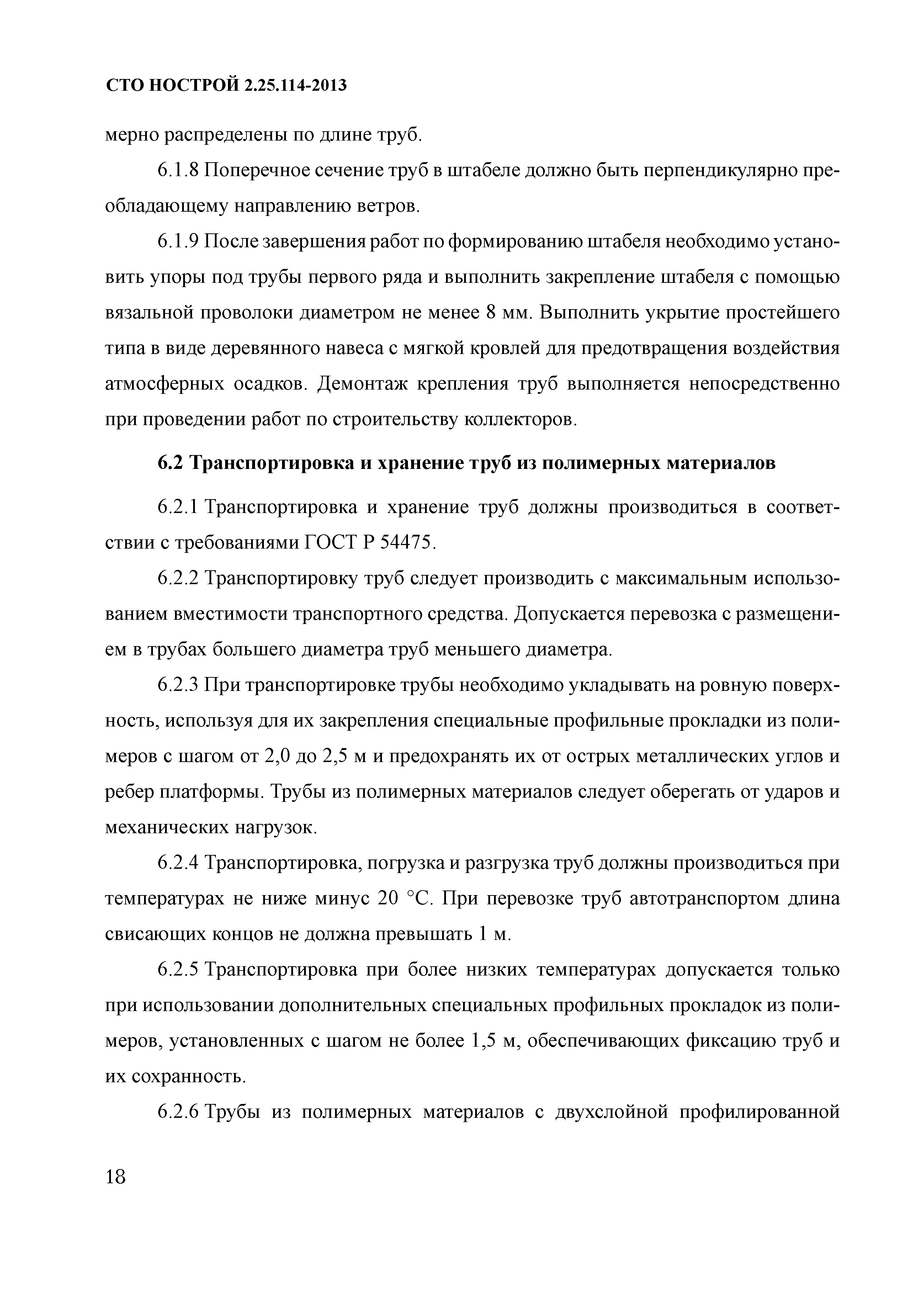 СТО НОСТРОЙ 2.25.114-2013

мерно распределены по длине труб.

6.1.8 Поперечное сечение труб в штабеле должно быть перпендикулярно преобладающему направлению ветров.

6.1.9 После завершения работ по формированию штабеля необходимо установить упоры под трубы первого ряда и выполнить закрепление штабеля с помощью вязальной проволоки диаметром не менее 8 мм. Выполнить укрытие простейшего типа в виде деревянного навеса с мягкой кровлей для предотвращения воздействия атмосферных осадков. Демонтаж крепления труб выполняется непосредственно при проведении работ по строительству коллекторов.

6.2 Транспортировка и хранение труб из полимерных материалов

6.2.1 Транспортировка и хранение труб должны производиться в соответствии с требованиями ГОСТ Р 54475.

6.2.2 Транспортировку труб следует производить с максимальным использованием вместимости транспортного средства. Допускается перевозка с размещением в трубах большего диаметра труб меньшего диаметра.

6.2.3 При транспортировке трубы необходимо укладывать на ровную поверхность, используя для их закрепления специальные профильные прокладки из полимеров с шагом от 2,0 до 2,5 м и предохранять их от острых металлических углов и ребер платформы. Трубы из полимерных материалов следует оберегать от ударов и механических нагрузок.

6.2.4 Транспортировка, погрузка и разгрузка труб должны производиться при температурах не ниже минус 20 °С. При перевозке труб автотранспортом длина свисающих концов не должна превышать 1 м.

6.2.5 Транспортировка при более низких температурах допускается только при использовании дополнительных специальных профильных прокладок из полимеров, установленных с шагом не более 1,5 м, обеспечивающих фиксацию труб и их сохранность.

6.2.6 Трубы из полимерных материалов с двухслойной профилированной

18